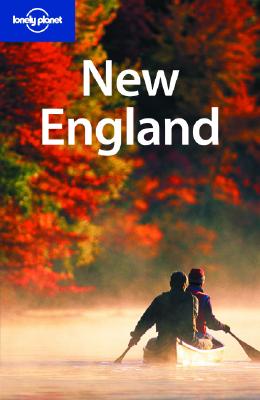 lonely planet

New England